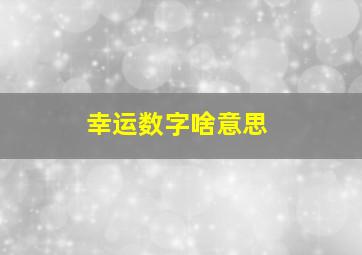 幸运数字啥意思